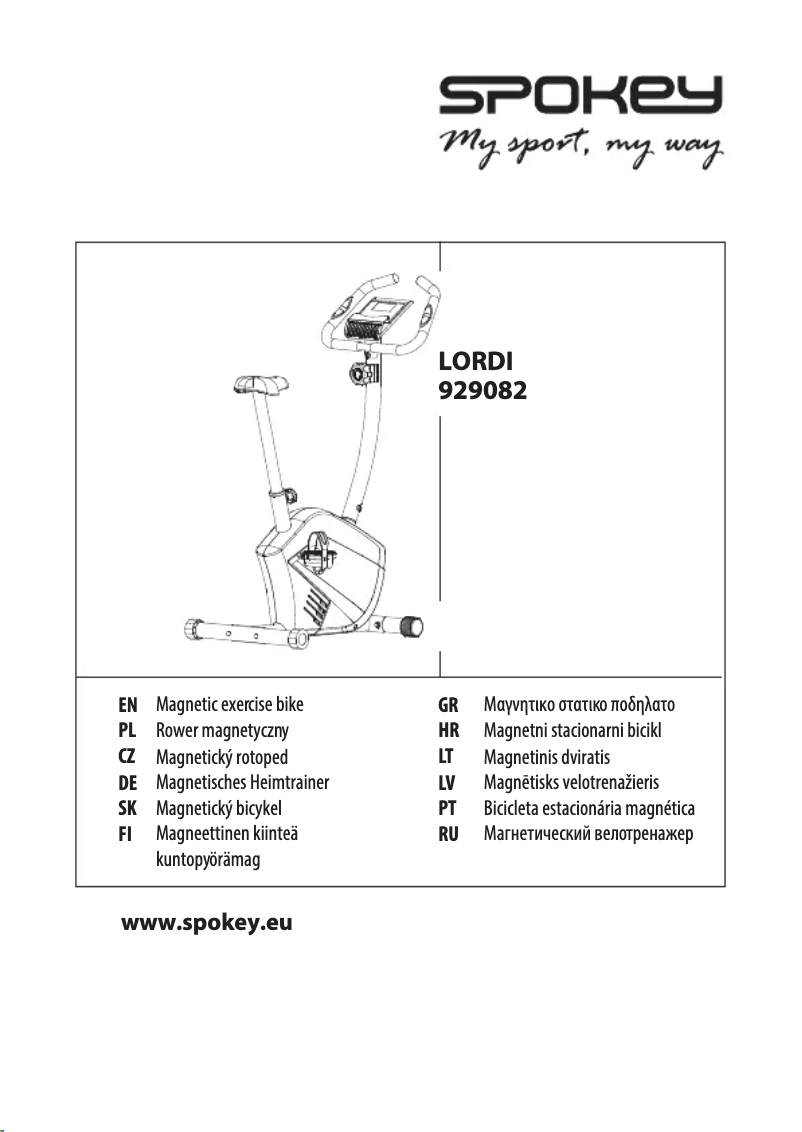 SPOKEY
My sport, my way

LORDI
929082

EN Magnetic exercise bike
PL Rower magnetyczny
CZ Magnetický rotoped
DE Magnetisches Heimtrainer
SK Magnetický bicykel
FI Magneettinen kiinteä kuntopyörämag

GR Μαγνητικο στατικο ποδηλατο
HR Magnetni stacionarni bicikl
LT Magnetinis dviratis
LV Magnētisks velotrenažieris
PT Bicicleta estacionária magnética
RU Магнетический велотренажер

www.spokey.eu